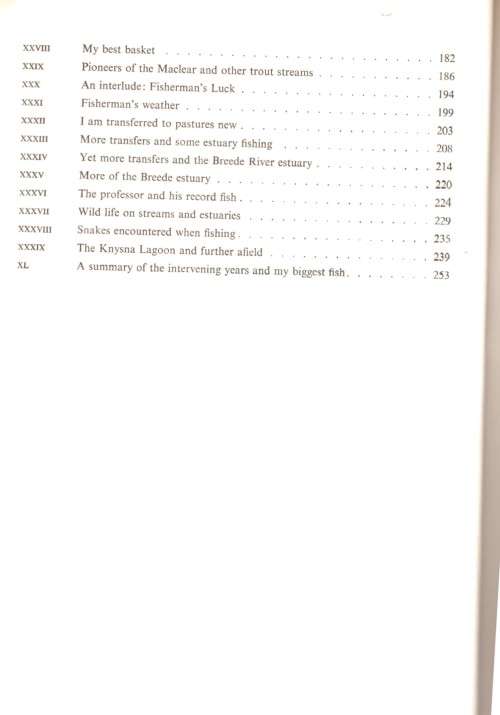 XXVIII My best basket 182
XXIX Pioneers of the Maclear and other trout streams 186
XXX An interlude: Fisherman's Luck 194
XXXI Fisherman's weather 199
XXXII I am transferred to pastures new 203
XXXIII More transfers and some estuary fishing 208
XXXIV Yet more transfers and the Breede River estuary 214
XXXV More of the Breede estuary 220
XXXVI The professor and his record fish 224
XXXVII Wild life on streams and estuaries 229
XXXVIII Snakes encountered when fishing 235
XXXIX The Knysna Lagoon and further afield 239
XL A summary of the intervening years and my biggest fish 253